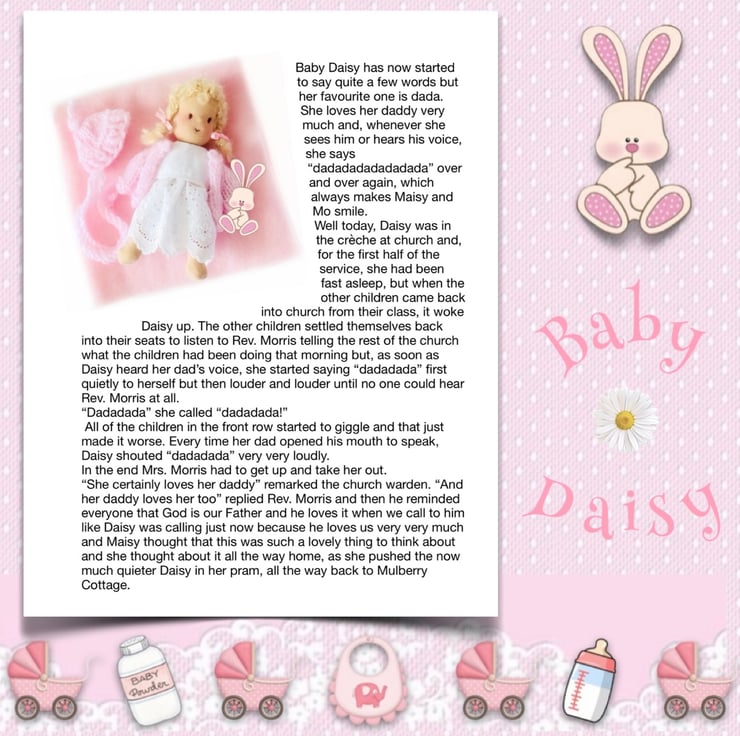 Baby Daisy has now started to say quite a few words but her favourite one is dada. She loves her daddy very much and, whenever she sees him or hears his voice, she says "dadadadadadadada" over and over again, which always makes Maisy and Mo smile.

Well today, Daisy was in the crèche at church and, for the first half of the service, she had been fast asleep, but when the other children came back into church from their class, it woke Daisy up. The other children settled themselves back into their seats to listen to Rev. Morris telling the rest of the church what the children had been doing that morning but, as soon as Daisy heard her dad's voice, she started saying "dadadada" first quietly to herself but then louder and louder until no one could hear Rev. Morris at all.

"Dadadada" she called "dadadada!"

All of the children in the front row started to giggle and that just made it worse. Every time her dad opened his mouth to speak, Daisy shouted "dadadada" very very loudly.

In the end Mrs. Morris had to get up and take her out.

"She certainly loves her daddy" remarked the church warden. "And her daddy loves her too" replied Rev. Morris and then he reminded everyone that God is our Father and he loves it when we call to him like Daisy was calling just now because he loves us very very much and Maisy thought that this was such a lovely thing to think about and she thought about it all the way home, as she pushed the now much quieter Daisy in her pram, all the way back to Mulberry Cottage.

Baby
Daisy

BABY
Powder